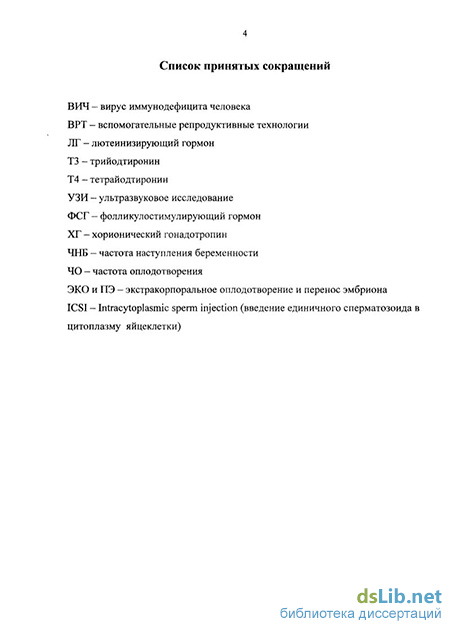 4

Список принятых сокращений

ВИЧ – вирус иммунодефицита человека

ВРТ – вспомогательные репродуктивные технологии

ЛГ – лютеинизирующий гормон

Т3 – трийодтиронин

Т4 – тетрайодтиронин

УЗИ – ультразвуковое исследование

ФСГ – фолликулостимулирующий гормон

ХГ – хорионический гонадотропин

ЧНБ – частота наступления беременности

ЧО – частота оплодотворения

ЭКО и ПЭ – экстракорпоральное оплодотворение и перенос эмбриона

ICSI – Intracytoplasmic sperm injection (введение единичного сперматозоида в цитоплазму яйцеклетки)

dsLib.net
библиотека диссертаций